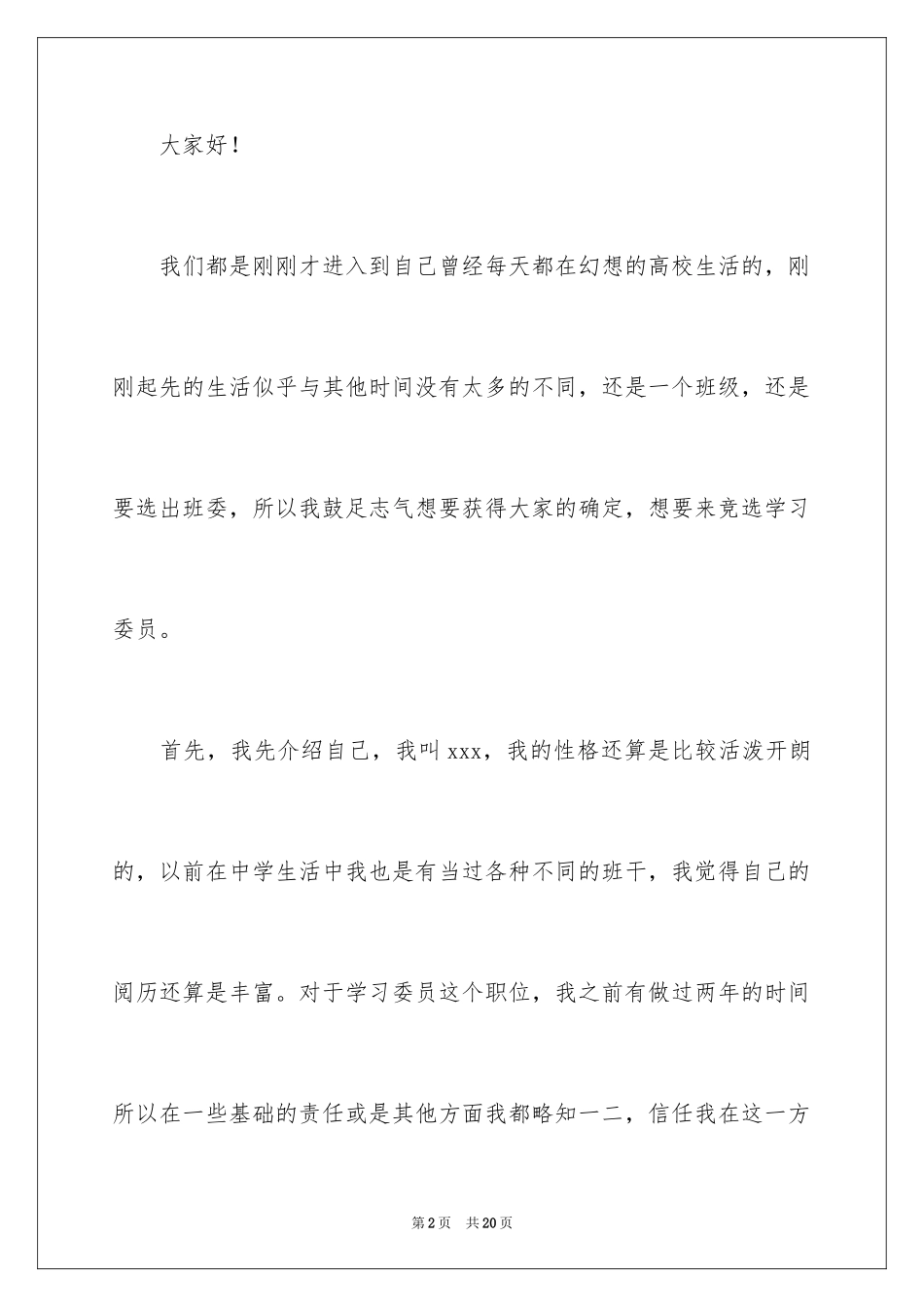 大家好！

我们都是刚刚才进入到自己曾经每天都在幻想的高校生活的，刚刚起先的生活似乎与其他时间没有太多的不同，还是一个班级，还是要选出班委，所以我鼓足志气想要获得大家的确定，想要来竞选学习委员。

首先，我先介绍自己，我叫xxx，我的性格还算是比较活泼开朗的，以前在中学生活中我也是有当过各种不同的班干，我觉得自己的阅历还算是丰富。对于学习委员这个职位，我之前有做过两年的时间所以在一些基础的责任或是其他方面我都略知一二，信任我在这一方

第2页　共20页